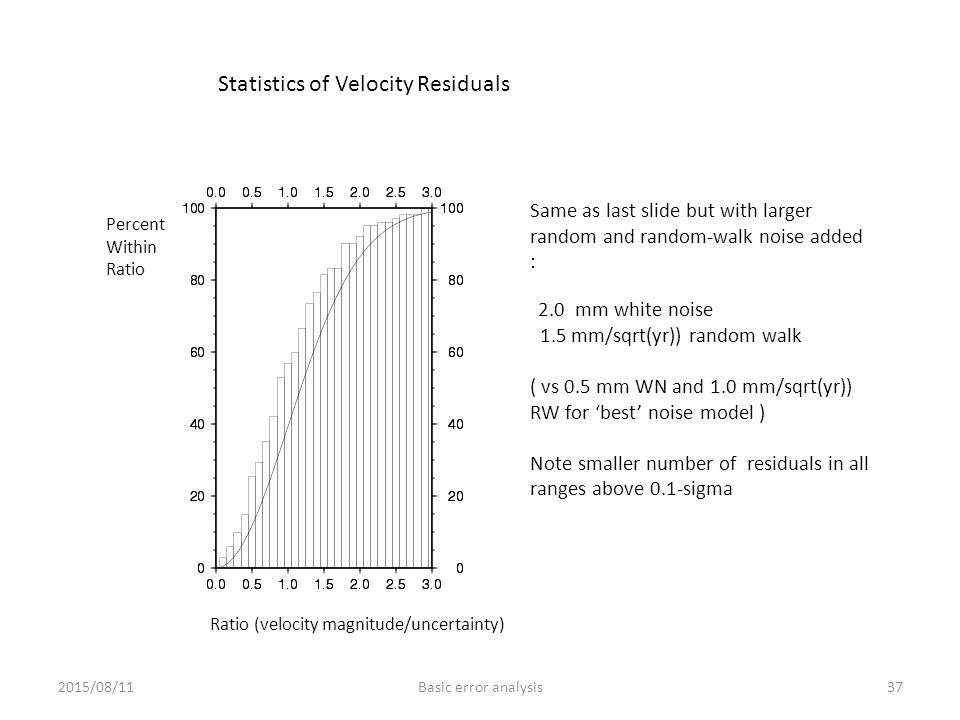 Statistics of Velocity Residuals

Percent Within Ratio

0.0 0.5 1.0 1.5 2.0 2.5 3.0

100
80
60
40
20
0

100
80
60
40
20
0

0.0 0.5 1.0 1.5 2.0 2.5 3.0

Ratio (velocity magnitude/uncertainty)

Same as last slide but with larger random and random-walk noise added :

2.0 mm white noise
1.5 mm/sqrt(yr)) random walk

( vs 0.5 mm WN and 1.0 mm/sqrt(yr)) RW for 'best' noise model )

Note smaller number of residuals in all ranges above 0.1-sigma

2015/08/11

Basic error analysis

37